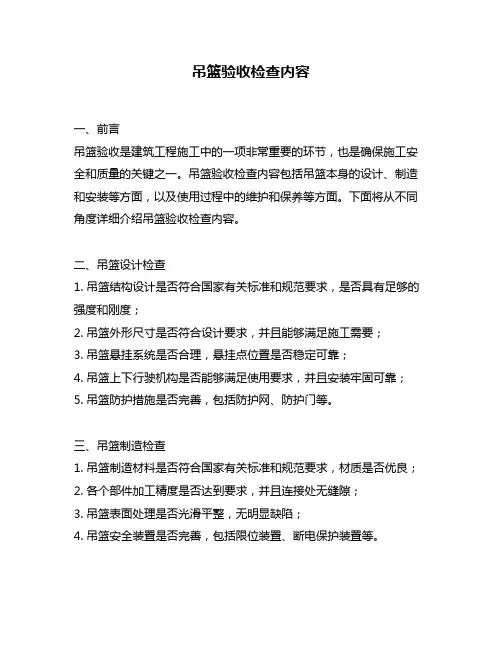 吊篮验收检查内容

一、前言

吊篮验收是建筑工程施工中的一项非常重要的环节，也是确保施工安全和质量的关键之一。吊篮验收检查内容包括吊篮本身的设计、制造和安装等方面，以及使用过程中的维护和保养等方面。下面将从不同角度详细介绍吊篮验收检查内容。

二、吊篮设计检查

1. 吊篮结构设计是否符合国家有关标准和规范要求，是否具有足够的强度和刚度；

2. 吊篮外形尺寸是否符合设计要求，并且能够满足施工需要；

3. 吊篮悬挂系统是否合理，悬挂点位置是否稳定可靠；

4. 吊篮上下行驶机构是否能够满足使用要求，并且安装牢固可靠；

5. 吊篮防护措施是否完善，包括防护网、防护门等。

三、吊篮制造检查

1. 吊篮制造材料是否符合国家有关标准和规范要求，材质是否优良；

2. 各个部件加工精度是否达到要求，并且连接处无缝隙；

3. 吊篮表面处理是否光滑平整，无明显缺陷；

4. 吊篮安全装置是否完善，包括限位装置、断电保护装置等。